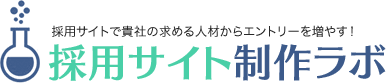 採用サイトで貴社の求める人材からエントリーを増やす！

採用サイト制作ラボ